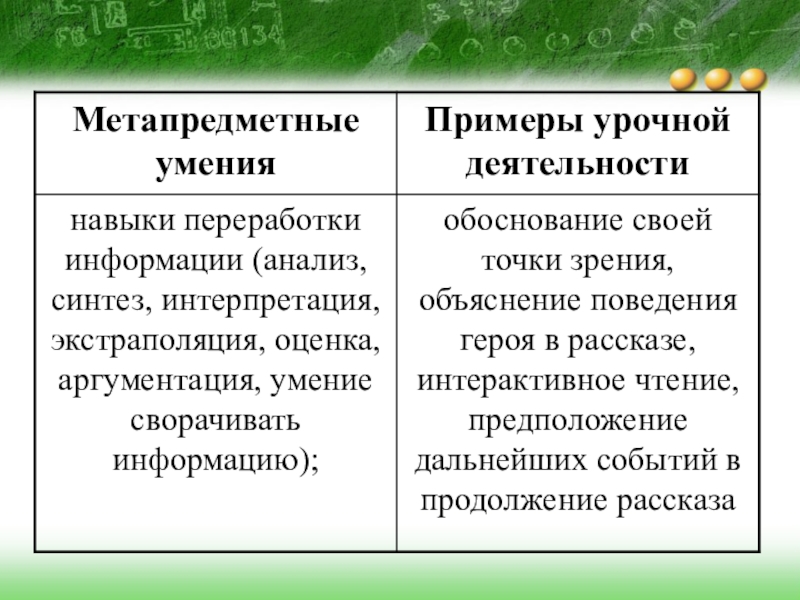 | Метапредметные умения | Примеры урочной деятельности |
|---|---|
| навыки переработки информации (анализ, синтез, интерпретация, экстраполяция, оценка, аргументация, умение сворачивать информацию); | обоснование своей точки зрения, объяснение поведения героя в рассказе, интерактивное чтение, предположение дальнейших событий в продолжение рассказа |